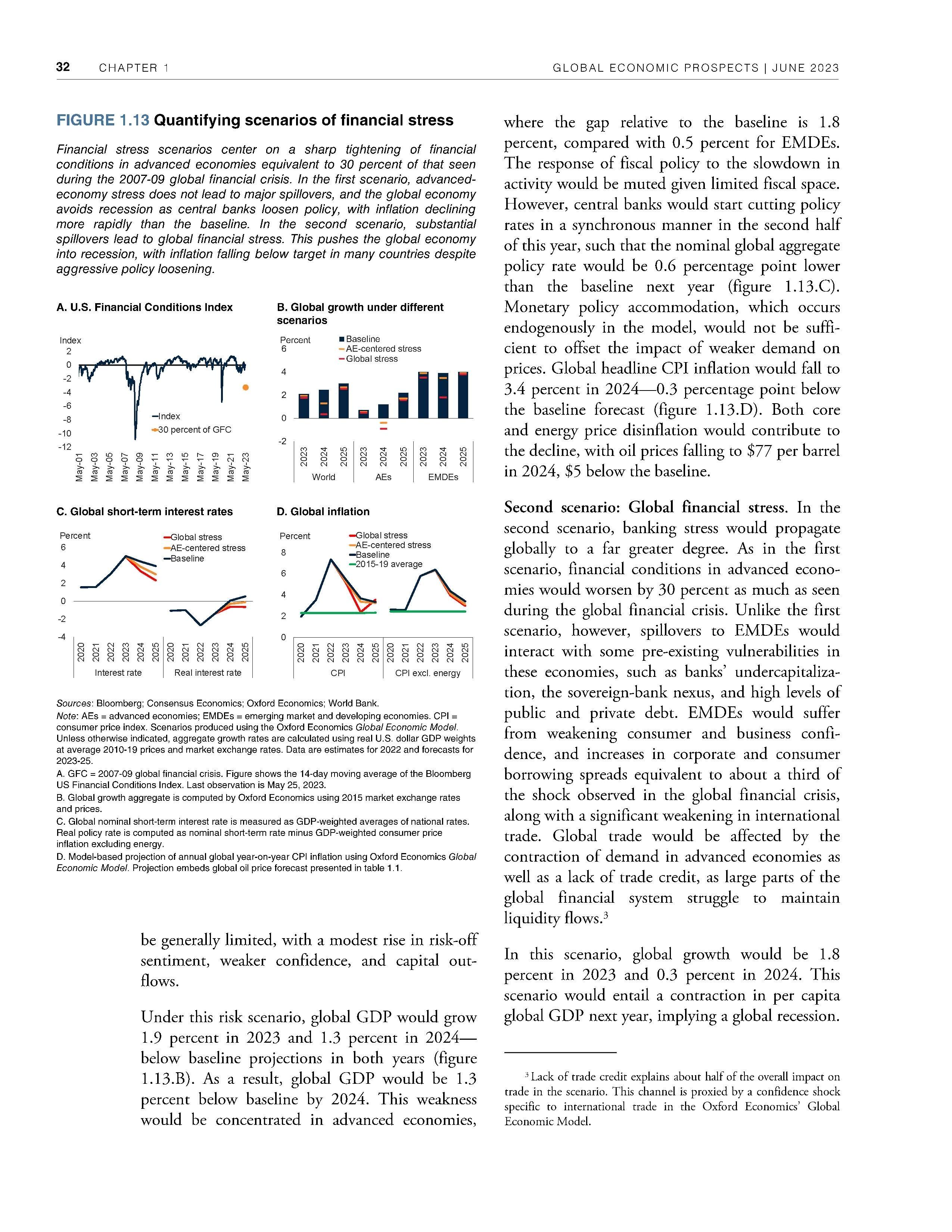 32 CHAPTER 1 GLOBAL ECONOMIC PROSPECTS | JUNE 2023

FIGURE 1.13 Quantifying scenarios of financial stress

Financial stress scenarios center on a sharp tightening of financial conditions in advanced economies equivalent to 30 percent of that seen during the 2007-09 global financial crisis. In the first scenario, advanced-economy stress does not lead to major spillovers, and the global economy avoids recession as central banks loosen policy, with inflation declining more rapidly than the baseline. In the second scenario, substantial spillovers lead to global financial stress. This pushes the global economy into recession, with inflation falling below target in many countries despite aggressive policy loosening.

A. U.S. Financial Conditions Index

Index
2
0
-2
-4
-6
-8
-10
-12
Index
30 percent of GFC
May-01 May-03 May-05 May-07 May-09 May-11 May-13 May-15 May-17 May-19 May-21 May-23

B. Global growth under different scenarios

Percent
6
4
2
0
-2
Baseline
AE-centered stress
Global stress
2023 2024 2025 2023 2024 2025 2023 2024 2025
World AEs EMDEs

C. Global short-term interest rates

Percent
6
4
2
0
-2
-4
Global stress
AE-centered stress
Baseline
2020 2021 2022 2023 2024 2025 2020 2021 2022 2023 2024 2025
Interest rate Real interest rate

D. Global inflation

Percent
8
6
4
2
0
Global stress
AE-centered stress
Baseline
2015-19 average
2020 2021 2022 2023 2024 2025 2020 2021 2022 2023 2024 2025
CPI CPI excl. energy

Sources: Bloomberg; Consensus Economics; Oxford Economics; World Bank.
Note: AEs = advanced economies; EMDEs = emerging market and developing economies. CPI = consumer price index. Scenarios produced using the Oxford Economics Global Economic Model. Unless otherwise indicated, aggregate growth rates are calculated using real U.S. dollar GDP weights at average 2010-19 prices and market exchange rates. Data are estimates for 2022 and forecasts for 2023-25.
A. GFC = 2007-09 global financial crisis. Figure shows the 14-day moving average of the Bloomberg US Financial Conditions Index. Last observation is May 25, 2023.
B. Global growth aggregate is computed by Oxford Economics using 2015 market exchange rates and prices.
C. Global nominal short-term interest rate is measured as GDP-weighted averages of national rates. Real policy rate is computed as nominal short-term rate minus GDP-weighted consumer price inflation excluding energy.
D. Model-based projection of annual global year-on-year CPI inflation using Oxford Economics Global Economic Model. Projection embeds global oil price forecast presented in table 1.1.

be generally limited, with a modest rise in risk-off sentiment, weaker confidence, and capital outflows.

Under this risk scenario, global GDP would grow 1.9 percent in 2023 and 1.3 percent in 2024—below baseline projections in both years (figure 1.13.B). As a result, global GDP would be 1.3 percent below baseline by 2024. This weakness would be concentrated in advanced economies, where the gap relative to the baseline is 1.8 percent, compared with 0.5 percent for EMDEs. The response of fiscal policy to the slowdown in activity would be muted given limited fiscal space. However, central banks would start cutting policy rates in a synchronous manner in the second half of this year, such that the nominal global aggregate policy rate would be 0.6 percentage point lower than the baseline next year (figure 1.13.C). Monetary policy accommodation, which occurs endogenously in the model, would not be sufficient to offset the impact of weaker demand on prices. Global headline CPI inflation would fall to 3.4 percent in 2024—0.3 percentage point below the baseline forecast (figure 1.13.D). Both core and energy price disinflation would contribute to the decline, with oil prices falling to $77 per barrel in 2024, $5 below the baseline.

Second scenario: Global financial stress. In the second scenario, banking stress would propagate globally to a far greater degree. As in the first scenario, financial conditions in advanced economies would worsen by 30 percent as much as seen during the global financial crisis. Unlike the first scenario, however, spillovers to EMDEs would interact with some pre-existing vulnerabilities in these economies, such as banks' undercapitalization, the sovereign-bank nexus, and high levels of public and private debt. EMDEs would suffer from weakening consumer and business confidence, and increases in corporate and consumer borrowing spreads equivalent to about a third of the shock observed in the global financial crisis, along with a significant weakening in international trade. Global trade would be affected by the contraction of demand in advanced economies as well as a lack of trade credit, as large parts of the global financial system struggle to maintain liquidity flows.$^3$

In this scenario, global growth would be 1.8 percent in 2023 and 0.3 percent in 2024. This scenario would entail a contraction in per capita global GDP next year, implying a global recession.

$^3$ Lack of trade credit explains about half of the overall impact on trade in the scenario. This channel is proxied by a confidence shock specific to international trade in the Oxford Economics' Global Economic Model.